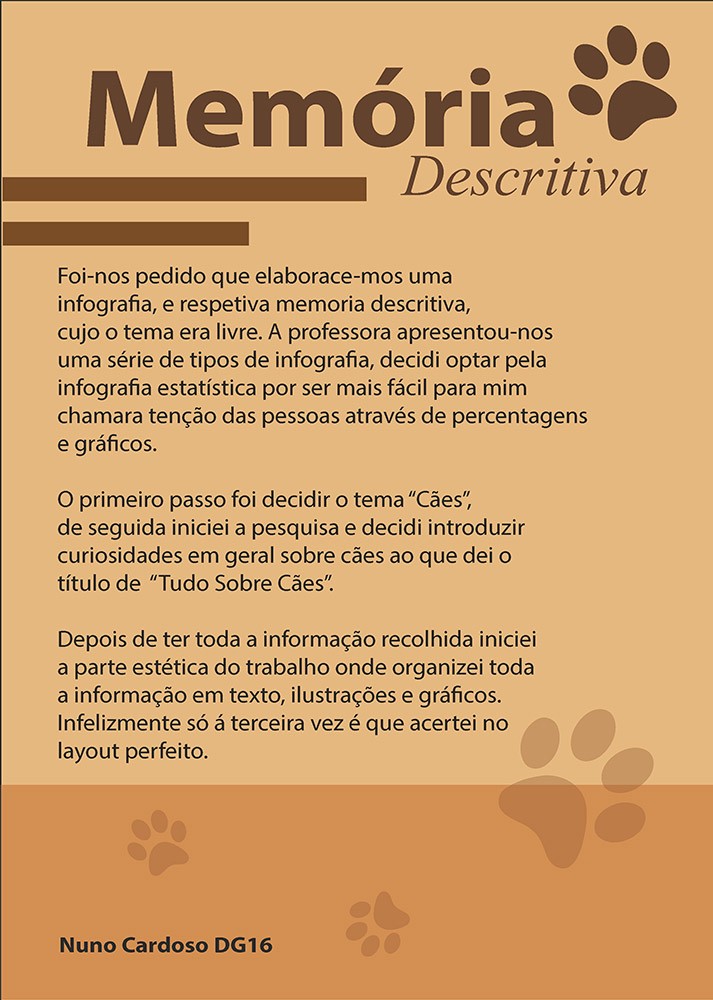 Memória
Descritiva

Foi-nos pedido que elaborace-mos uma infografia, e respetiva memoria descritiva, cujo o tema era livre. A professora apresentou-nos uma série de tipos de infografia, decidi optar pela infografia estatística por ser mais fácil para mim chamara tenção das pessoas através de percentagens e gráficos.

O primeiro passo foi decidir o tema “Cães”, de seguida iniciei a pesquisa e decidi introduzir curiosidades em geral sobre cães ao que dei o título de “Tudo Sobre Cães”.

Depois de ter toda a informação recolhida iniciei a parte estética do trabalho onde organizei toda a informação em texto, ilustrações e gráficos. Infelizmente só á terceira vez é que acertei no layout perfeito.

Nuno Cardoso DG16